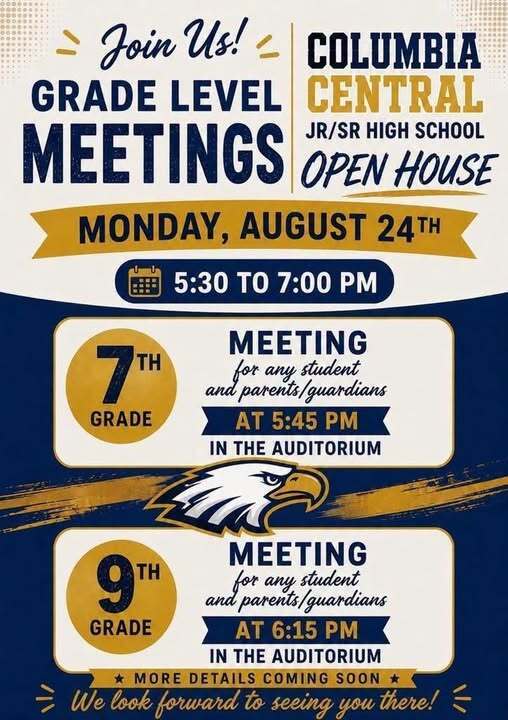 Join Us!
GRADE LEVEL
MEETINGS

COLUMBIA
CENTRAL
JR/SR HIGH SCHOOL
OPEN HOUSE

MONDAY, AUGUST 24TH

5:30 TO 7:00 PM

7TH
GRADE

MEETING
for any student and parents/guardians
AT 5:45 PM
IN THE AUDITORIUM

9TH
GRADE

MEETING
for any student and parents/guardians
AT 6:15 PM
IN THE AUDITORIUM

★ MORE DETAILS COMING SOON ★
We look forward to seeing you there!